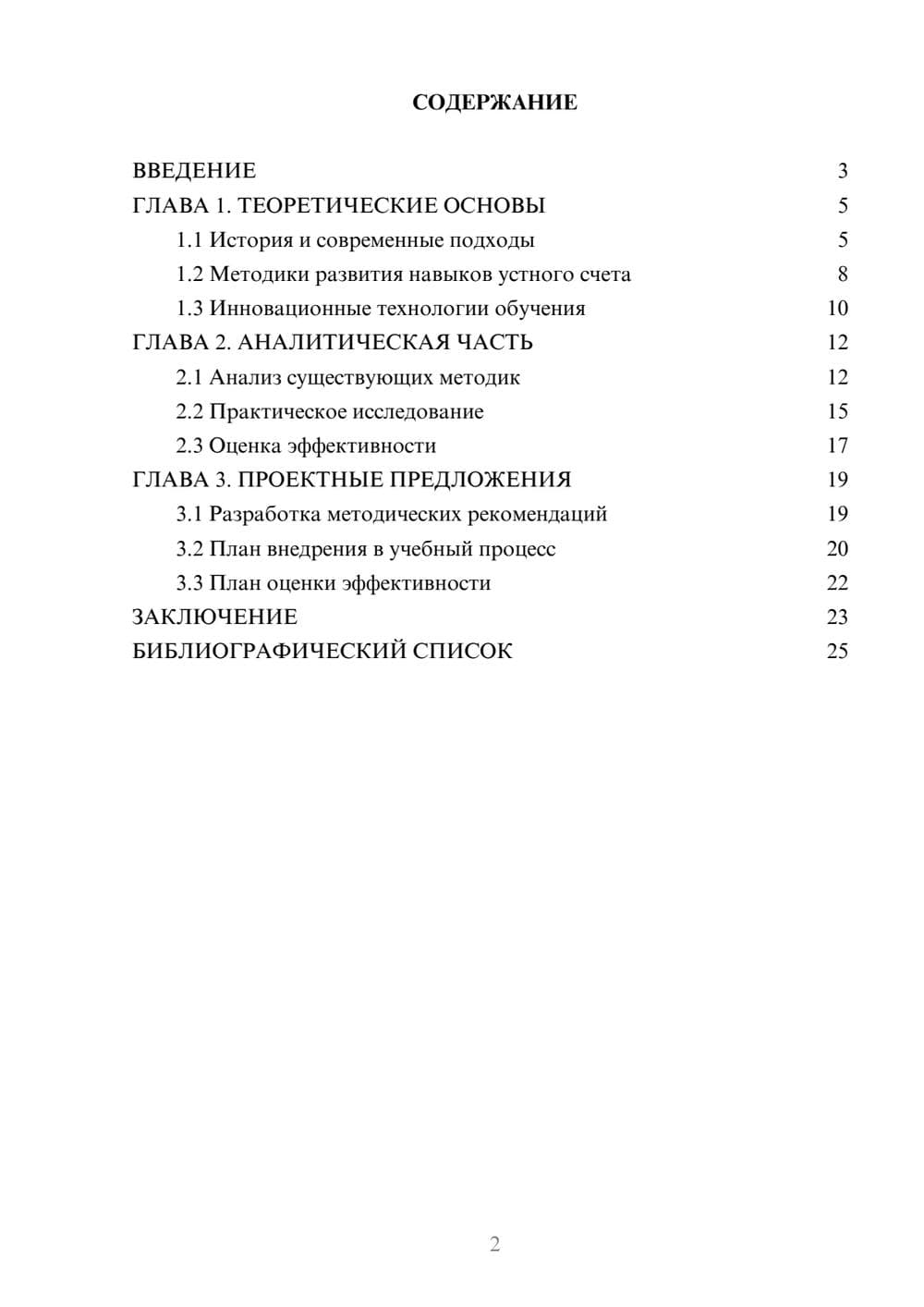 СОДЕРЖАНИЕ

ВВЕДЕНИЕ 3
ГЛАВА 1. ТЕОРЕТИЧЕСКИЕ ОСНОВЫ 5
1.1 История и современные подходы 5
1.2 Методики развития навыков устного счета 8
1.3 Инновационные технологии обучения 10
ГЛАВА 2. АНАЛИТИЧЕСКАЯ ЧАСТЬ 12
2.1 Анализ существующих методик 12
2.2 Практическое исследование 15
2.3 Оценка эффективности 17
ГЛАВА 3. ПРОЕКТНЫЕ ПРЕДЛОЖЕНИЯ 19
3.1 Разработка методических рекомендаций 19
3.2 План внедрения в учебный процесс 20
3.3 План оценки эффективности 22
ЗАКЛЮЧЕНИЕ 23
БИБЛИОГРАФИЧЕСКИЙ СПИСОК 25

2